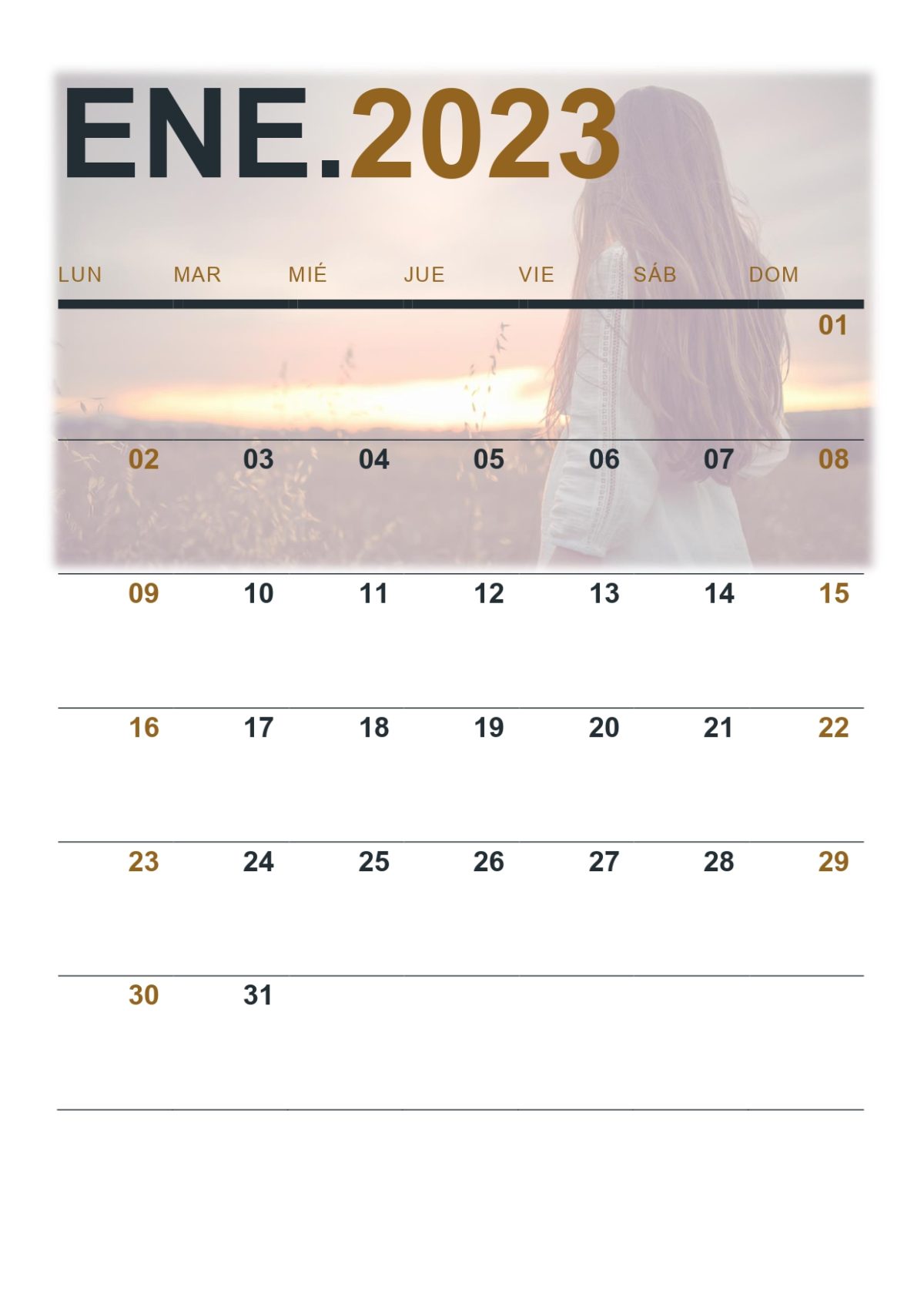 ENE.2023

| LUN | MAR | MIÉ | JUE | VIE | SÁB | DOM |
|---|---|---|---|---|---|---|
| | | | | | | 01 |
| 02 | 03 | 04 | 05 | 06 | 07 | 08 |
| 09 | 10 | 11 | 12 | 13 | 14 | 15 |
| 16 | 17 | 18 | 19 | 20 | 21 | 22 |
| 23 | 24 | 25 | 26 | 27 | 28 | 29 |
| 30 | 31 | | | | | |